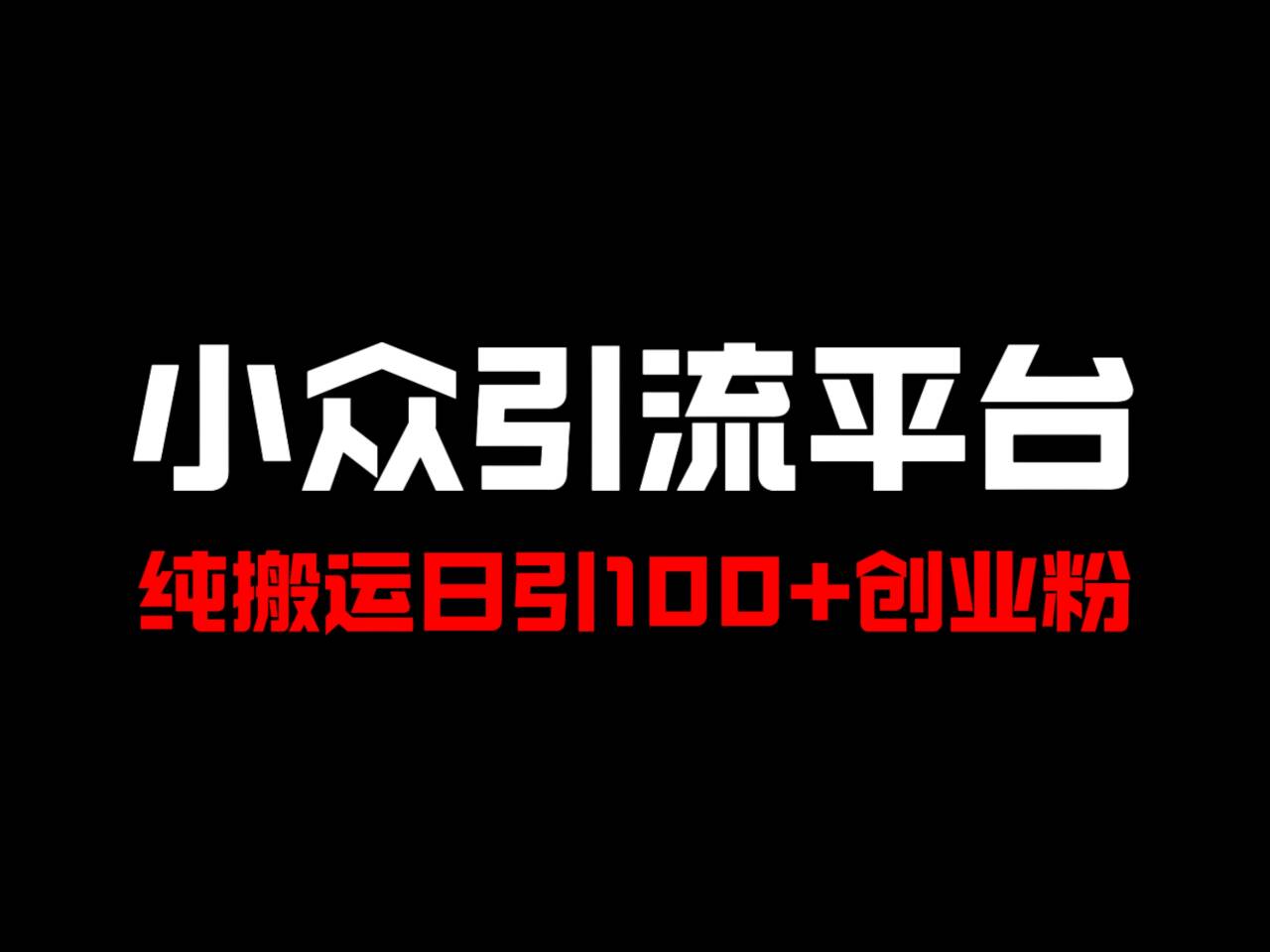 小众引流平台

纯搬运日引100+创业粉